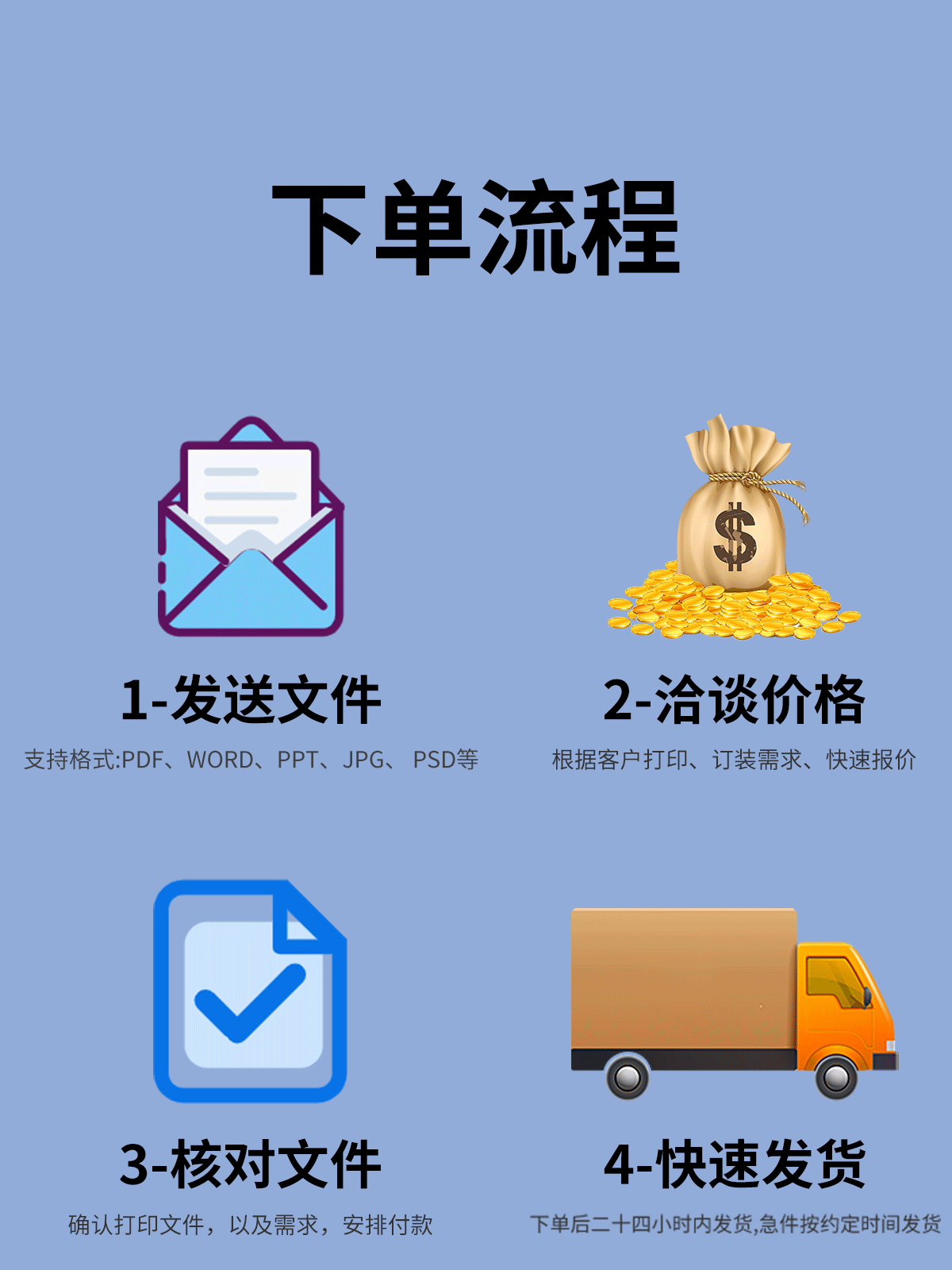 下单流程

1-发送文件

支持格式:PDF、WORD、PPT、JPG、 PSD等

2-洽谈价格

根据客户打印、订装需求、快速报价

3-核对文件

确认打印文件，以及需求，安排付款

4-快速发货

下单后二十四小时内发货,急件按约定时间发货